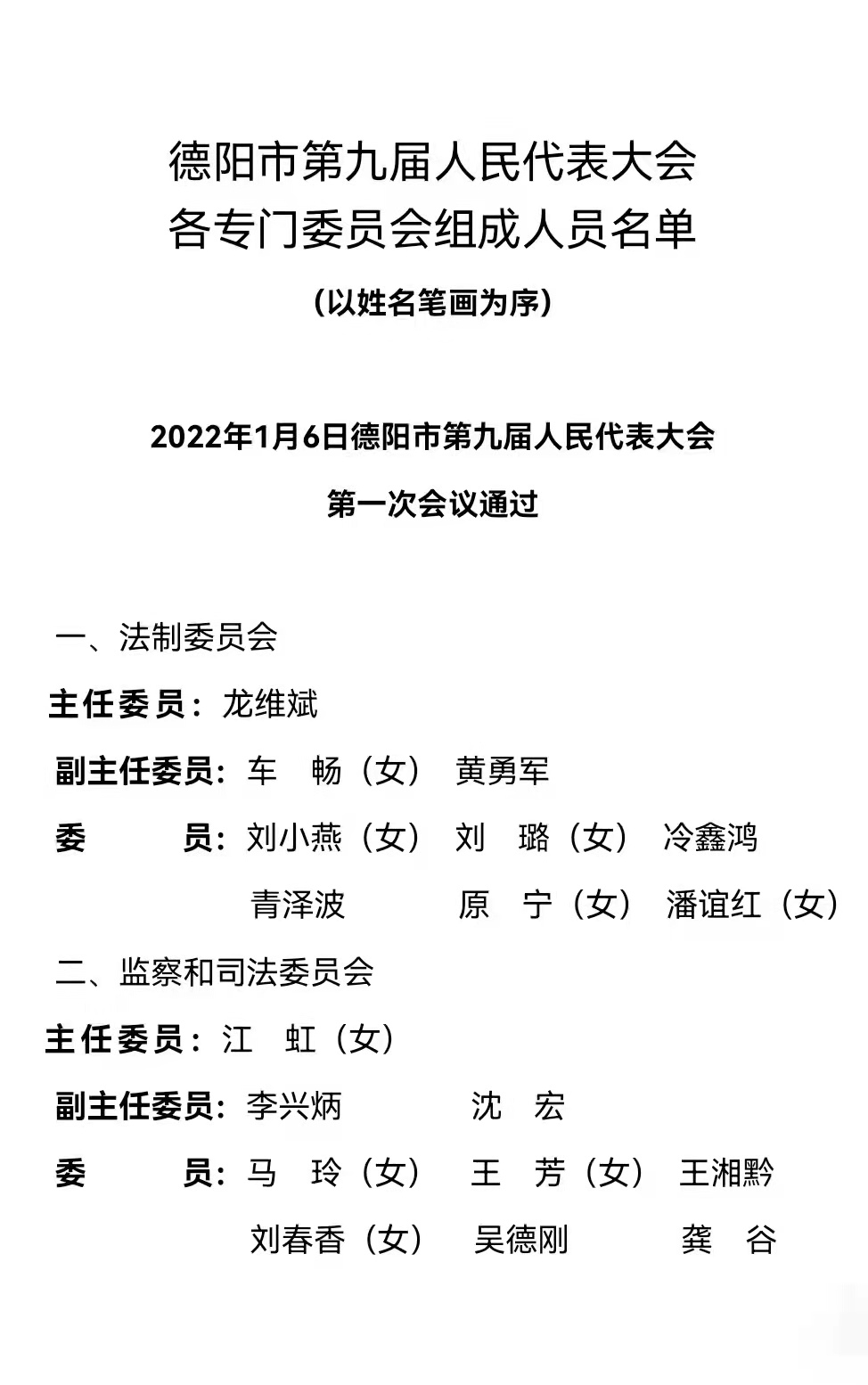 德阳市第九届人民代表大会
各专门委员会组成人员名单

（以姓名笔画为序）

2022年1月6日德阳市第九届人民代表大会

第一次会议通过

一、法制委员会

主任委员：龙维斌

副主任委员：车　畅（女）　黄勇军

委　　员：刘小燕（女）　刘　璐（女）　冷鑫鸿
青泽波　原　宁（女）　潘谊红（女）

二、监察和司法委员会

主任委员：江　虹（女）

副主任委员：李兴炳　沈　宏

委　　员：马　玲（女）　王　芳（女）　王湘黔
刘春香（女）　吴德刚　龚　谷